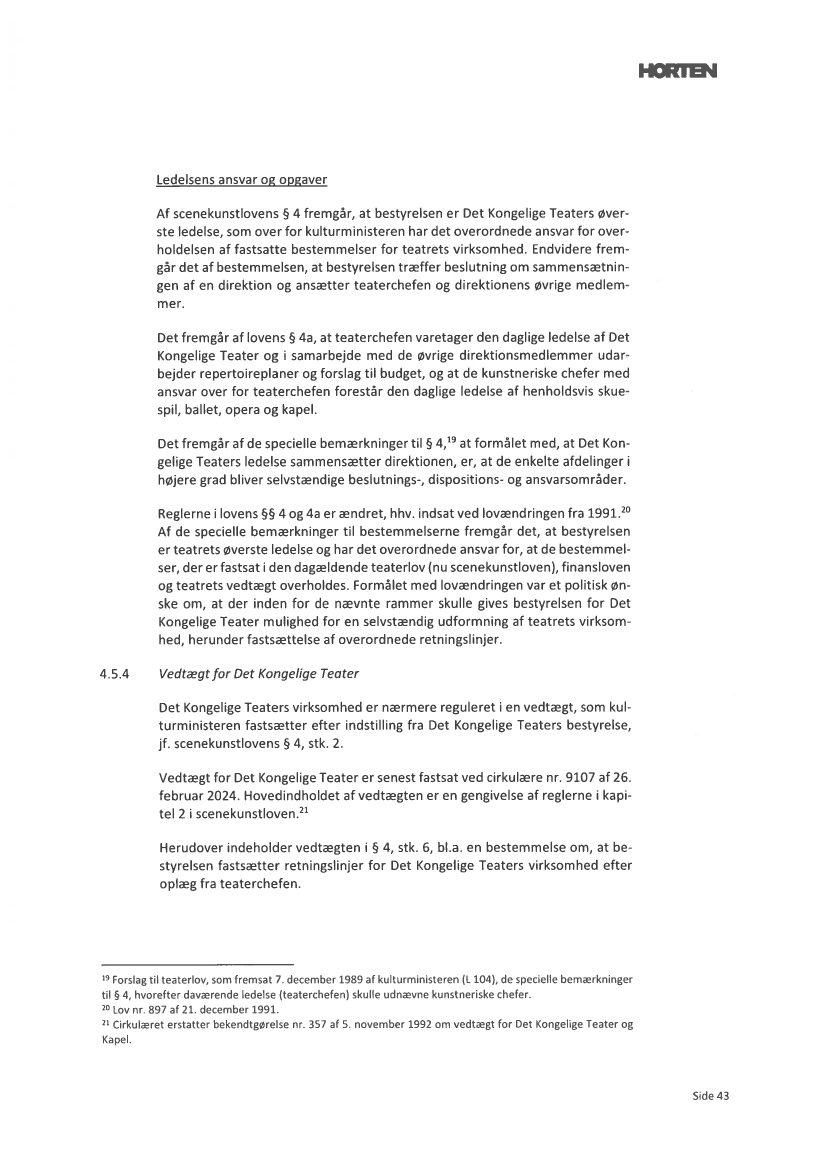 HORTEN

Ledelsens ansvar og opgaver

Af scenekunstlovens § 4 fremgår, at bestyrelsen er Det Kongelige Teaters øverste ledelse, som over for kulturministeren har det overordnede ansvar for overholdelsen af fastsatte bestemmelser for teatrets virksomhed. Endvidere fremgår det af bestemmelsen, at bestyrelsen træffer beslutning om sammensætningen af en direktion og ansætter teaterchefen og direktionens øvrige medlemmer.

Det fremgår af lovens § 4a, at teaterchefen varetager den daglige ledelse af Det Kongelige Teater og i samarbejde med de øvrige direktionsmedlemmer udarbejder repertoireplaner og forslag til budget, og at de kunstneriske chefer med ansvar over for teaterchefen forestår den daglige ledelse af henholdsvis skuespil, ballet, opera og kapel.

Det fremgår af de specielle bemærkninger til § 4,$^{19}$ at formålet med, at Det Kongelige Teaters ledelse sammensætter direktionen, er, at de enkelte afdelinger i højere grad bliver selvstændige beslutnings-, dispositions- og ansvarsområder.

Reglerne i lovens §§ 4 og 4a er ændret, hhv. indsat ved lovændringen fra 1991.$^{20}$ Af de specielle bemærkninger til bestemmelserne fremgår det, at bestyrelsen er teatrets øverste ledelse og har det overordnede ansvar for, at de bestemmelser, der er fastsat i den dagældende teaterlov (nu scenekunstloven), finansloven og teatrets vedtægt overholdes. Formålet med lovændringen var et politisk ønske om, at der inden for de nævnte rammer skulle gives bestyrelsen for Det Kongelige Teater mulighed for en selvstændig udformning af teatrets virksomhed, herunder fastsættelse af overordnede retningslinjer.

4.5.4 Vedtægt for Det Kongelige Teater

Det Kongelige Teaters virksomhed er nærmere reguleret i en vedtægt, som kulturministeren fastsætter efter indstilling fra Det Kongelige Teaters bestyrelse, jf. scenekunstlovens § 4, stk. 2.

Vedtægt for Det Kongelige Teater er senest fastsat ved cirkulære nr. 9107 af 26. februar 2024. Hovedindholdet af vedtægten er en gengivelse af reglerne i kapitel 2 i scenekunstloven.$^{21}$

Herudover indeholder vedtægten i § 4, stk. 6, bl.a. en bestemmelse om, at bestyrelsen fastsætter retningslinjer for Det Kongelige Teaters virksomhed efter oplæg fra teaterchefen.

$^{19}$ Forslag til teaterlov, som fremsat 7. december 1989 af kulturministeren (L 104), de specielle bemærkninger til § 4, hvorefter daværende ledelse (teaterchefen) skulle udnævne kunstneriske chefer.
$^{20}$ Lov nr. 897 af 21. december 1991.
$^{21}$ Cirkulæret erstatter bekendtgørelse nr. 357 af 5. november 1992 om vedtægt for Det Kongelige Teater og Kapel.

Side 43